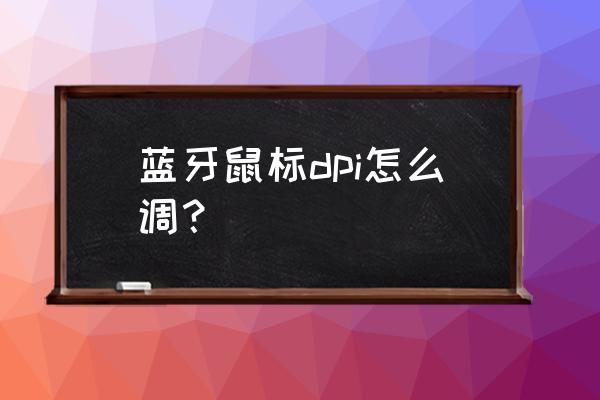 蓝牙鼠标dpi怎么调？